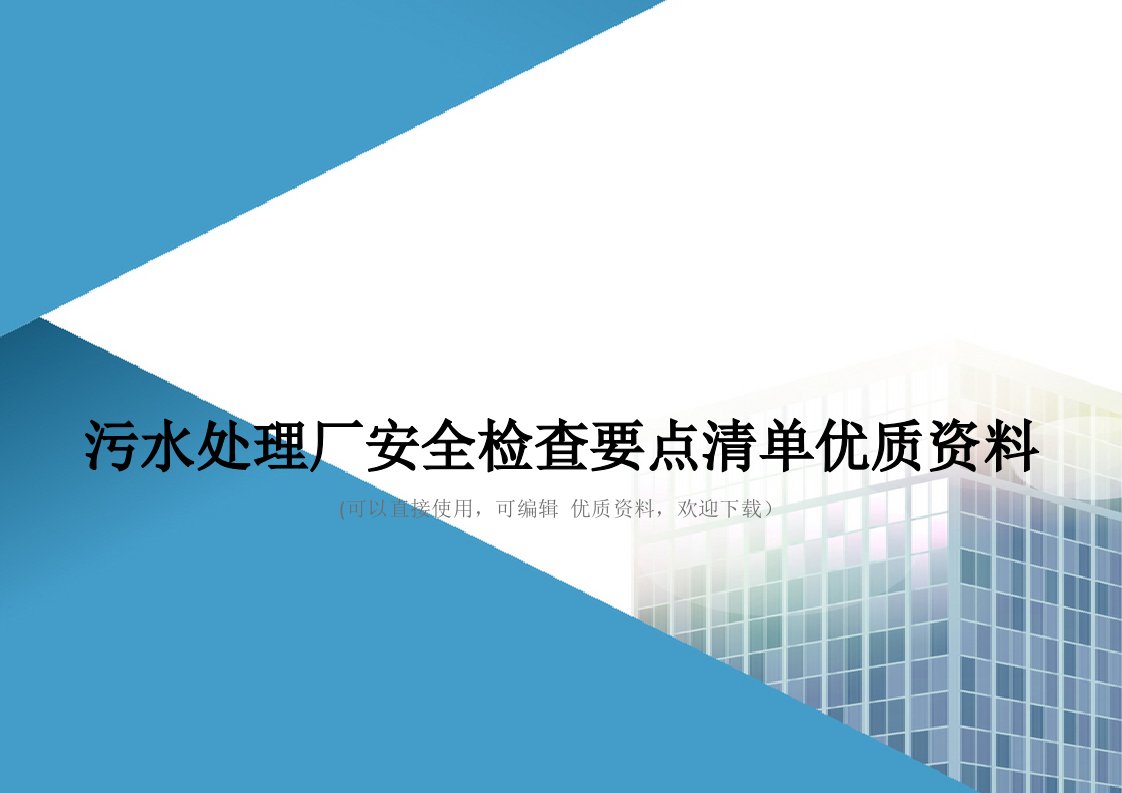 污水处理厂安全检查要点清单优质资料

(可以直接使用，可编辑 优质资料，欢迎下载）